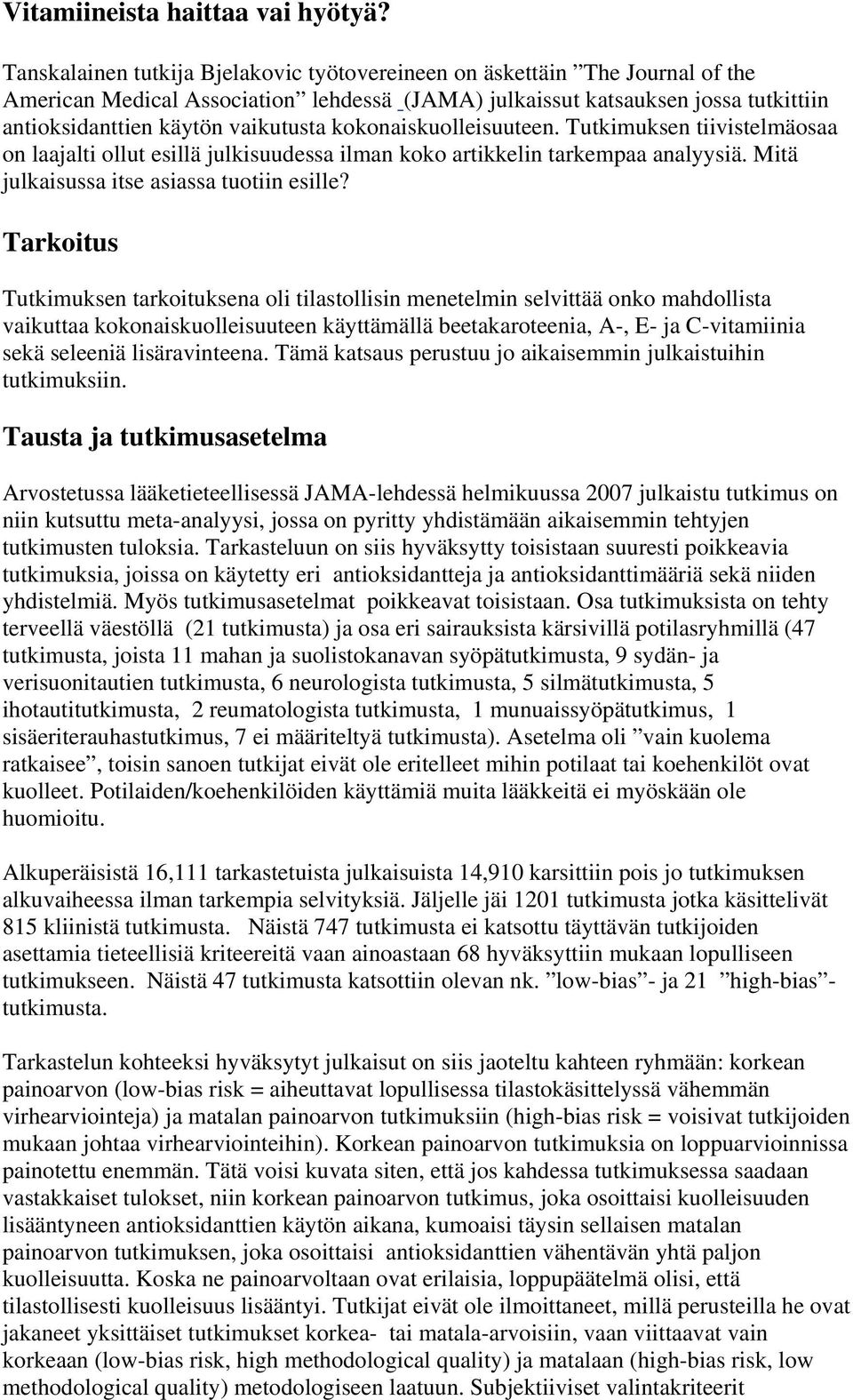 Vitamiineista haittaa vai hyötyä?

Tanskalainen tutkija Bjelakovic työtovereineen on äskettäin ”The Journal of the American Medical Association” lehdessä (JAMA) julkaissut katsauksen jossa tutkittiin antioksidanttien käytön vaikutusta kokonaiskuolleisuuteen. Tutkimuksen tiivistelmäosaa on laajalti ollut esillä julkisuudessa ilman koko artikkelin tarkempaa analyysiä. Mitä julkaisussa itse asiassa tuotiin esille?

Tarkoitus

Tutkimuksen tarkoituksena oli tilastollisin menetelmin selvittää onko mahdollista vaikuttaa kokonaiskuolleisuuteen käyttämällä beetakaroteenia, A-, E- ja C-vitamiinia sekä seleeniä lisäravinteena. Tämä katsaus perustuu jo aikaisemmin julkaistuihin tutkimuksiin.

Tausta ja tutkimusasetelma

Arvostetussa lääketieteellisessä JAMA-lehdessä helmikuussa 2007 julkaistu tutkimus on niin kutsuttu meta-analyysi, jossa on pyritty yhdistämään aikaisemmin tehtyjen tutkimusten tuloksia. Tarkasteluun on siis hyväksytty toisistaan suuresti poikkeavia tutkimuksia, joissa on käytetty eri antioksidantteja ja antioksidanttimääriä sekä niiden yhdistelmiä. Myös tutkimusasetelmat poikkeavat toisistaan. Osa tutkimuksista on tehty terveellä väestöllä (21 tutkimusta) ja osa eri sairauksista kärsivillä potilasryhmillä (47 tutkimusta, joista 11 mahan ja suolistokanavan syöpätutkimusta, 9 sydän- ja verisuonitautien tutkimusta, 6 neurologista tutkimusta, 5 silmätutkimusta, 5 ihotautitutkimusta, 2 reumatologista tutkimusta, 1 munuaissyöpätutkimus, 1 sisäeriterauhastutkimus, 7 ei määriteltyä tutkimusta). Asetelma oli ”vain kuolema ratkaisee”, toisin sanoen tutkijat eivät ole eritelleet mihin potilaat tai koehenkilöt ovat kuolleet. Potilaiden/koehenkilöiden käyttämiä muita lääkkeitä ei myöskään ole huomioitu.

Alkuperäisistä 16,111 tarkastetuista julkaisuista 14,910 karsittiin pois jo tutkimuksen alkuvaiheessa ilman tarkempia selvityksiä. Jäljelle jäi 1201 tutkimusta jotka käsittelivät 815 kliinistä tutkimusta. Näistä 747 tutkimusta ei katsottu täyttävän tutkijoiden asettamia tieteellisiä kriteereitä vaan ainoastaan 68 hyväksyttiin mukaan lopulliseen tutkimukseen. Näistä 47 tutkimusta katsottiin olevan nk. ”low-bias”- ja 21 ”high-bias”-tutkimusta.

Tarkastelun kohteeksi hyväksytyt julkaisut on siis jaoteltu kahteen ryhmään: korkean painoarvon (low-bias risk = aiheuttavat lopullisessa tilastokäsittelyssä vähemmän virhearviointeja) ja matalan painoarvon tutkimuksiin (high-bias risk = voisivat tutkijoiden mukaan johtaa virhearviointeihin). Korkean painoarvon tutkimuksia on loppuarvioinnissa painotettu enemmän. Tätä voisi kuvata siten, että jos kahdessa tutkimuksessa saadaan vastakkaiset tulokset, niin korkean painoarvon tutkimus, joka osoittaisi kuolleisuuden lisääntyneen antioksidanttien käytön aikana, kumoaisi täysin sellaisen matalan painoarvon tutkimuksen, joka osoittaisi antioksidanttien vähentävän yhtä paljon kuolleisuutta. Koska ne painoarvoltaan ovat erilaisia, loppupäätelmä olisi, että tilastollisesti kuolleisuus lisääntyi. Tutkijat eivät ole ilmoittaneet, millä perusteilla he ovat jakaneet yksittäiset tutkimukset korkea- tai matala-arvoisiin, vaan viittaavat vain korkeaan (low-bias risk, high methodological quality) ja matalaan (high-bias risk, low methodological quality) metodologiseen laatuun. Subjektiiviset valintakriteerit